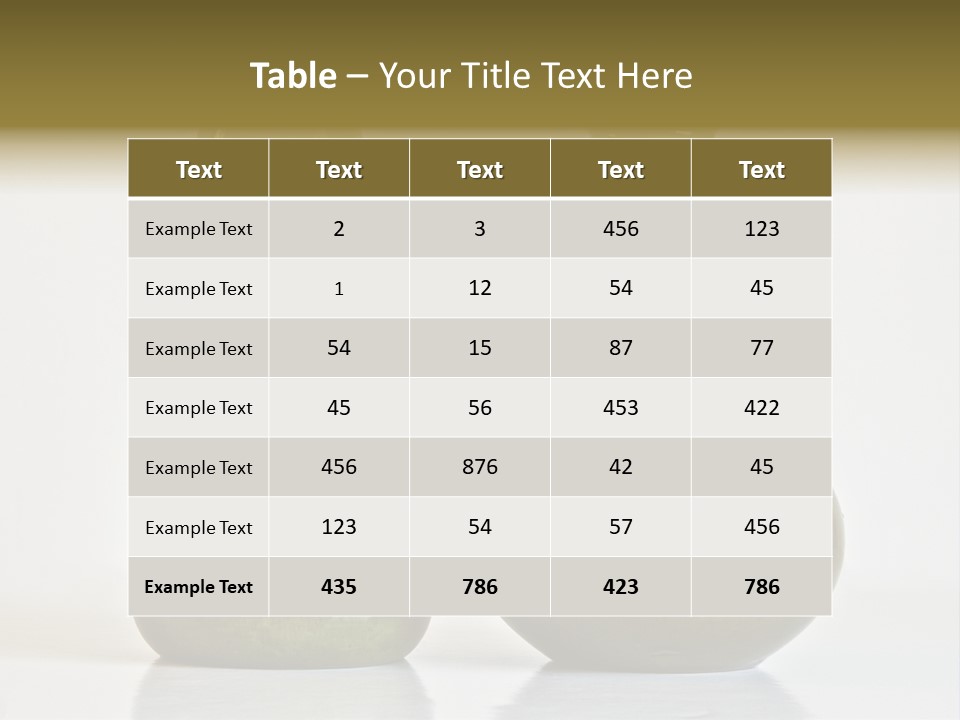 Table – Your Title Text Here

| Text | Text | Text | Text | Text |
|---|---|---|---|---|
| Example Text | 2 | 3 | 456 | 123 |
| Example Text | 1 | 12 | 54 | 45 |
| Example Text | 54 | 15 | 87 | 77 |
| Example Text | 45 | 56 | 453 | 422 |
| Example Text | 456 | 876 | 42 | 45 |
| Example Text | 123 | 54 | 57 | 456 |
| Example Text | 435 | 786 | 423 | 786 |